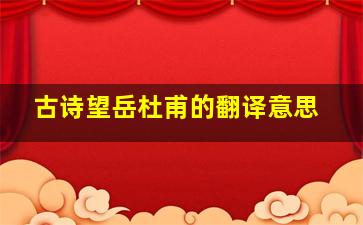 古诗望岳杜甫的翻译意思